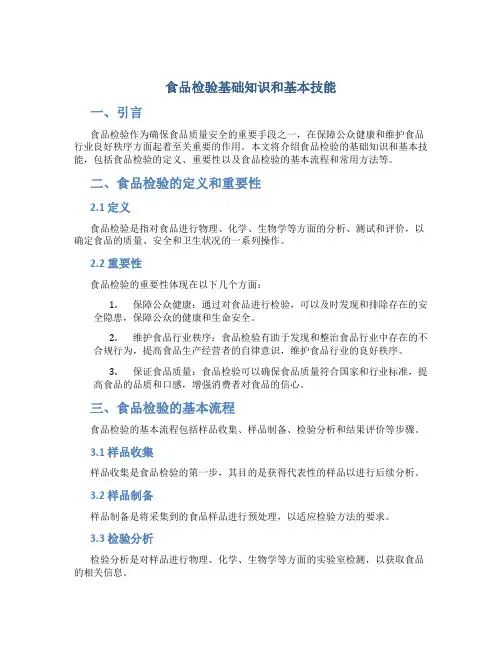 食品检验基础知识和基本技能

一、引言

食品检验作为确保食品质量安全的重要手段之一，在保障公众健康和维护食品行业良好秩序方面起着至关重要的作用。本文将介绍食品检验的基础知识和基本技能，包括食品检验的定义、重要性以及食品检验的基本流程和常用方法等。

二、食品检验的定义和重要性

2.1 定义

食品检验是指对食品进行物理、化学、生物学等方面的分析、测试和评价，以确定食品的质量、安全和卫生状况的一系列操作。

2.2 重要性

食品检验的重要性体现在以下几个方面：

1. 保障公众健康：通过对食品进行检验，可以及时发现和排除存在的安全隐患，保障公众的健康和生命安全。

2. 维护食品行业秩序：食品检验有助于发现和整治食品行业中存在的不合规行为，提高食品生产经营者的自律意识，维护食品行业的良好秩序。

3. 保证食品质量：食品检验可以确保食品质量符合国家和行业标准，提高食品的品质和口感，增强消费者对食品的信心。

三、食品检验的基本流程

食品检验的基本流程包括样品收集、样品制备、检验分析和结果评价等步骤。

3.1 样品收集

样品收集是食品检验的第一步，其目的是获得代表性的样品以进行后续分析。

3.2 样品制备

样品制备是将采集到的食品样品进行预处理，以适应检验方法的要求。

3.3 检验分析

检验分析是对样品进行物理、化学、生物学等方面的实验室检测，以获取食品的相关信息。